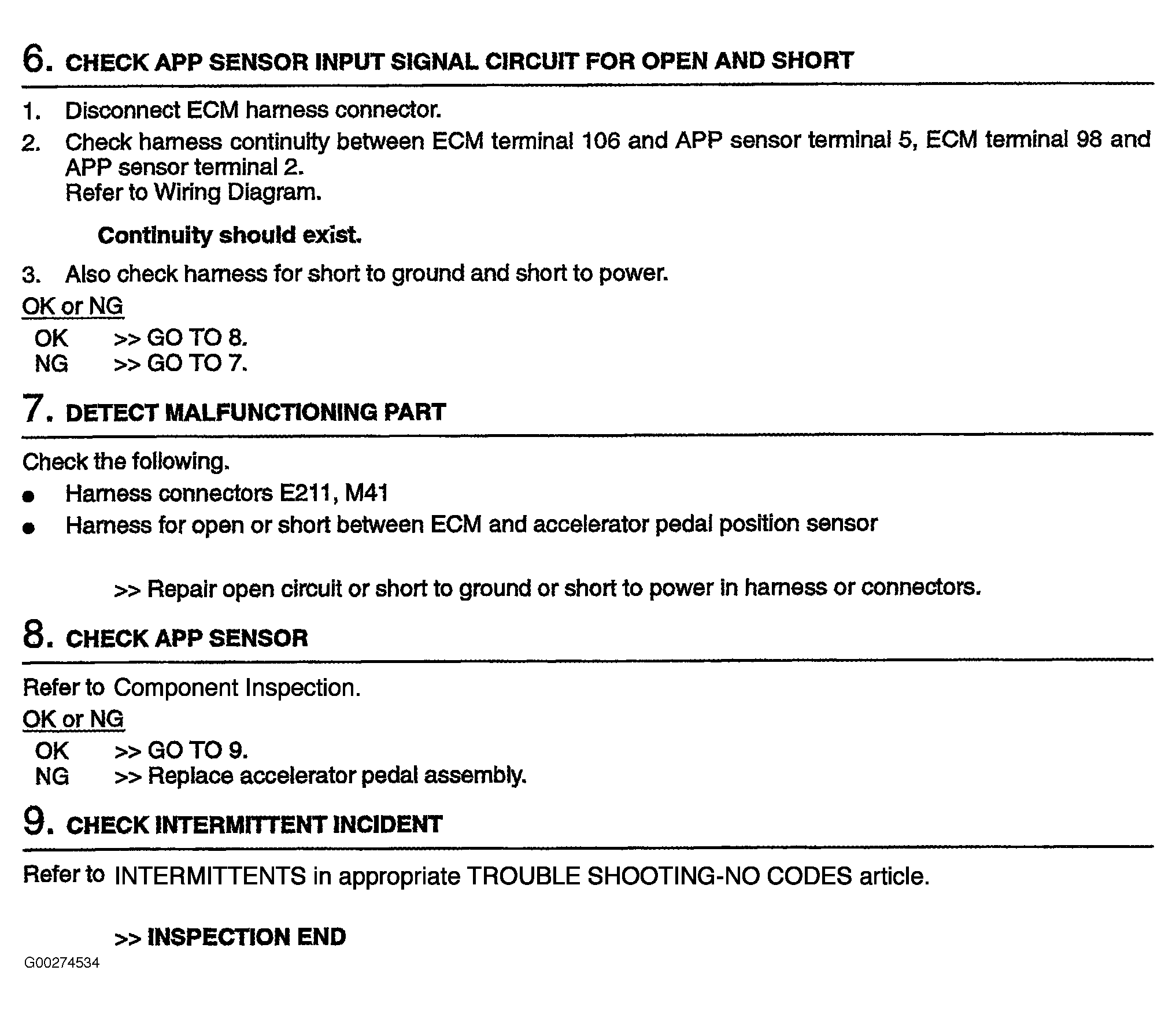 6. CHECK APP SENSOR INPUT SIGNAL CIRCUIT FOR OPEN AND SHORT

1. Disconnect ECM harness connector.
2. Check harness continuity between ECM terminal 106 and APP sensor terminal 5, ECM terminal 98 and APP sensor terminal 2.
Refer to Wiring Diagram.

Continuity should exist.

3. Also check harness for short to ground and short to power.

OK or NG
OK >> GO TO 8.
NG >> GO TO 7.

7. DETECT MALFUNCTIONING PART

Check the following.
● Harness connectors E211, M41
● Harness for open or short between ECM and accelerator pedal position sensor

>> Repair open circuit or short to ground or short to power in harness or connectors.

8. CHECK APP SENSOR

Refer to Component Inspection.

OK or NG
OK >> GO TO 9.
NG >> Replace accelerator pedal assembly.

9. CHECK INTERMITTENT INCIDENT

Refer to INTERMITTENTS in appropriate TROUBLE SHOOTING-NO CODES article.

>> INSPECTION END

G00274534